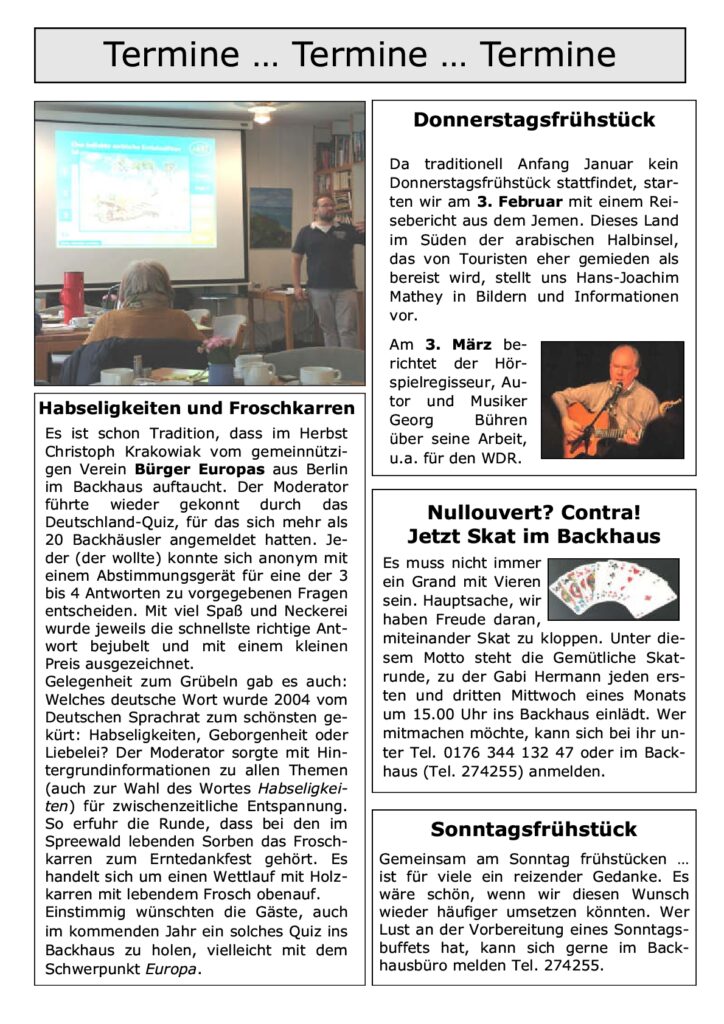 Termine … Termine … Termine

Habseligkeiten und Froschkarren

Es ist schon Tradition, dass im Herbst Christoph Krakowiak vom gemeinnützigen Verein Bürger Europas aus Berlin im Backhaus auftaucht. Der Moderator führte wieder gekonnt durch das Deutschland-Quiz, für das sich mehr als 20 Backhäusler angemeldet hatten. Jeder (der wollte) konnte sich anonym mit einem Abstimmungsgerät für eine der 3 bis 4 Antworten zu vorgegebenen Fragen entscheiden. Mit viel Spaß und Neckerei wurde jeweils die schnellste richtige Antwort bejubelt und mit einem kleinen Preis ausgezeichnet.
Gelegenheit zum Grübeln gab es auch: Welches deutsche Wort wurde 2004 vom Deutschen Sprachrat zum schönsten gekürt: Habseligkeiten, Geborgenheit oder Liebelei? Der Moderator sorgte mit Hintergrundinformationen zu allen Themen (auch zur Wahl des Wortes Habseligkeiten) für zwischenzeitliche Entspannung. So erfuhr die Runde, dass bei den im Spreewald lebenden Sorben das Froschkarren zum Erntedankfest gehört. Es handelt sich um einen Wettlauf mit Holzkarren mit lebendem Frosch obenauf.
Einstimmig wünschten die Gäste, auch im kommenden Jahr ein solches Quiz ins Backhaus zu holen, vielleicht mit dem Schwerpunkt Europa.

Donnerstagsfrühstück

Da traditionell Anfang Januar kein Donnerstagsfrühstück stattfindet, starten wir am 3. Februar mit einem Reisebericht aus dem Jemen. Dieses Land im Süden der arabischen Halbinsel, das von Touristen eher gemieden als bereist wird, stellt uns Hans-Joachim Mathey in Bildern und Informationen vor.

Am 3. März berichtet der Hörspielregisseur, Autor und Musiker Georg Bühren über seine Arbeit, u.a. für den WDR.

Nullouvert? Contra!
Jetzt Skat im Backhaus

Es muss nicht immer ein Grand mit Vieren sein. Hauptsache, wir haben Freude daran, miteinander Skat zu kloppen. Unter diesem Motto steht die Gemütliche Skatrunde, zu der Gabi Hermann jeden ersten und dritten Mittwoch eines Monats um 15.00 Uhr ins Backhaus einlädt. Wer mitmachen möchte, kann sich bei ihr unter Tel. 0176 344 132 47 oder im Backhaus (Tel. 274255) anmelden.

Sonntagsfrühstück

Gemeinsam am Sonntag frühstücken … ist für viele ein reizender Gedanke. Es wäre schön, wenn wir diesen Wunsch wieder häufiger umsetzen könnten. Wer Lust an der Vorbereitung eines Sonntagsbuffets hat, kann sich gerne im Backhausbüro melden Tel. 274255.